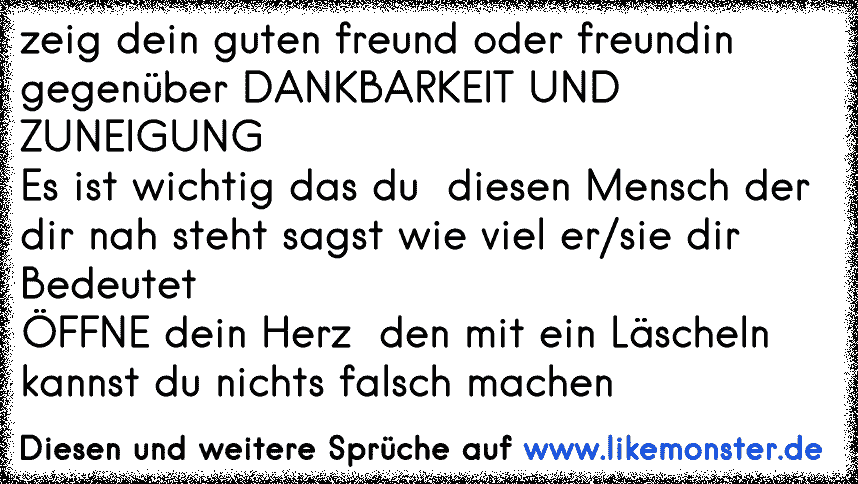 zeig dein guten freund oder freundin gegenüber DANKBARKEIT UND ZUNEIGUNG
Es ist wichtig das du diesen Mensch der dir nah steht sagst wie viel er/sie dir Bedeutet
ÖFFNE dein Herz den mit ein Läscheln kannst du nichts falsch machen

Diesen und weitere Sprüche auf www.likemonster.de